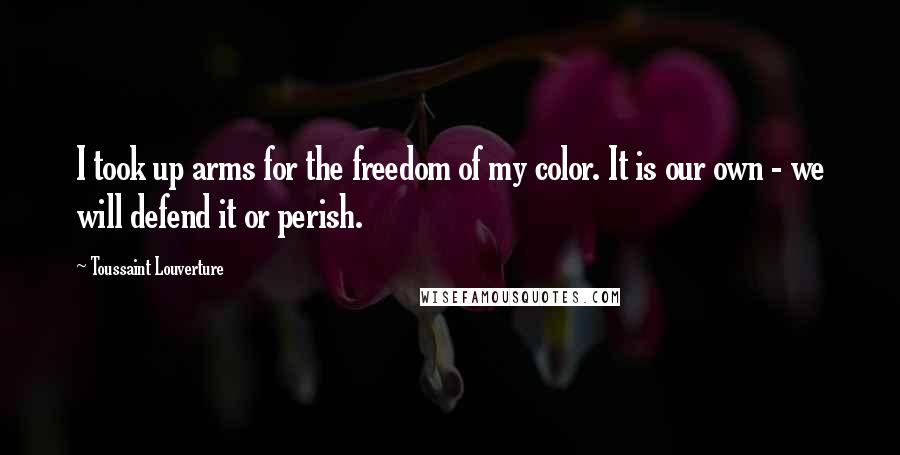 I took up arms for the freedom of my color. It is our own - we will defend it or perish.

~ Toussaint Louverture

WISEFAMOUSQUOTES.COM